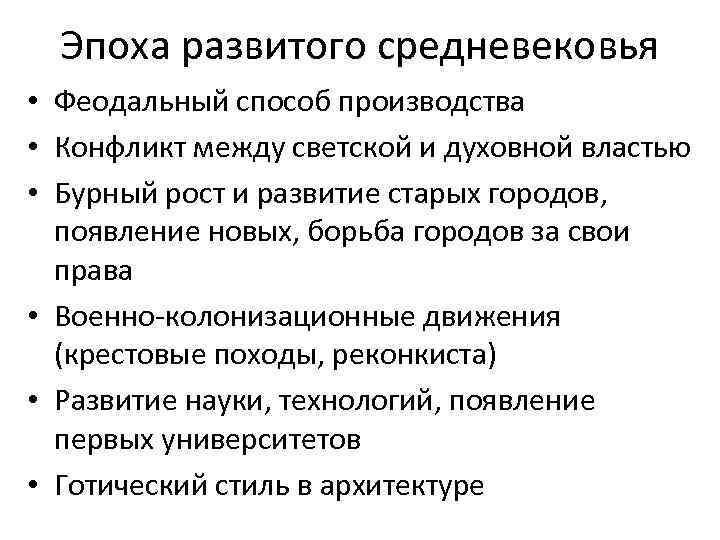 Эпоха развитого средневековья

• Феодальный способ производства
• Конфликт между светской и духовной властью
• Бурный рост и развитие старых городов, появление новых, борьба городов за свои права
• Военно-колонизационные движения (крестовые походы, реконкиста)
• Развитие науки, технологий, появление первых университетов
• Готический стиль в архитектуре